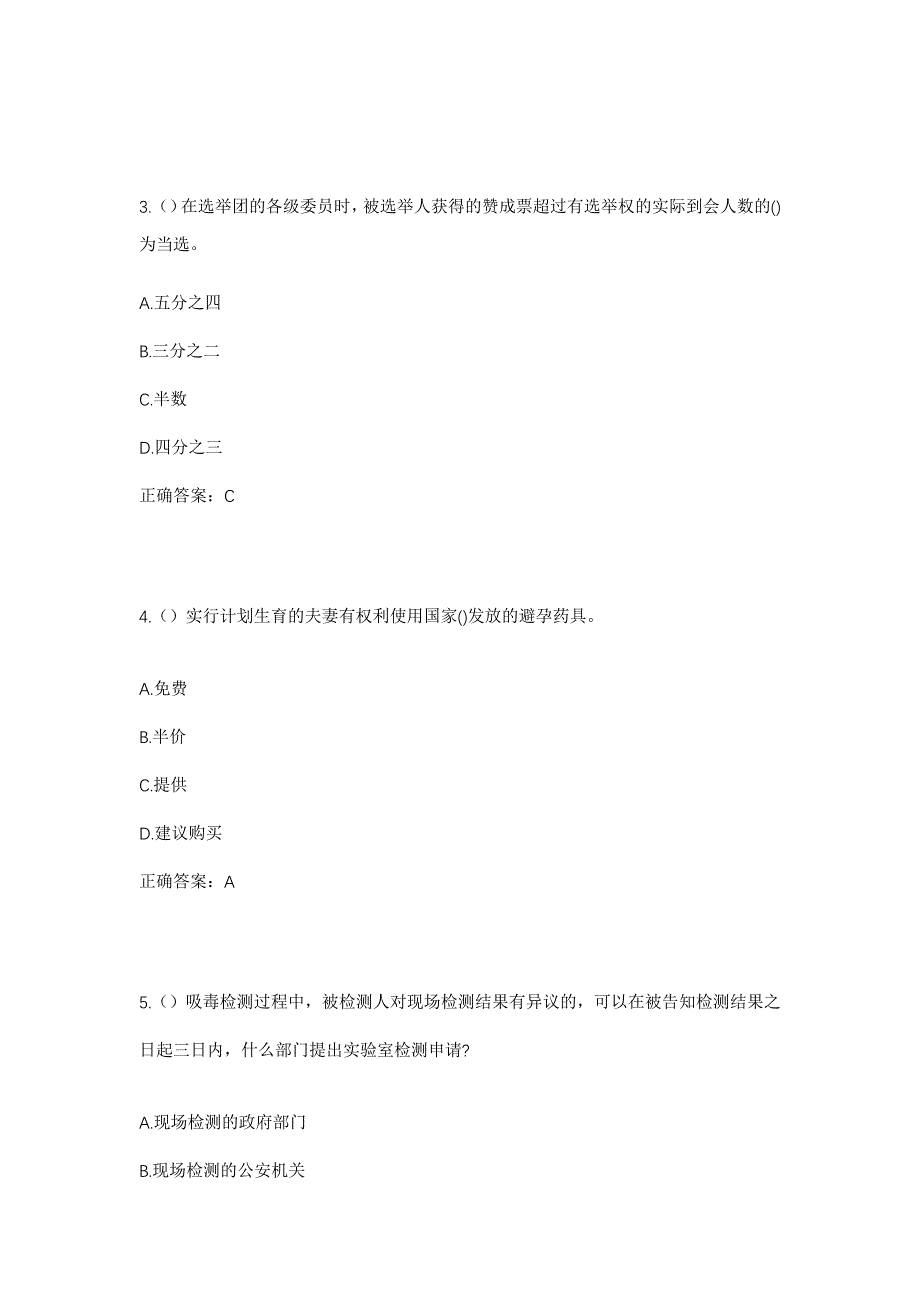 3.（）在选举团的各级委员时，被选举人获得的赞成票超过有选举权的实际到会人数的()为当选。

A.五分之四

B.三分之二

C.半数

D.四分之三

正确答案：C

4.（）实行计划生育的夫妻有权利使用国家()发放的避孕药具。

A.免费

B.半价

C.提供

D.建议购买

正确答案：A

5.（）吸毒检测过程中，被检测人对现场检测结果有异议的，可以在被告知检测结果之日起三日内，什么部门提出实验室检测申请?

A.现场检测的政府部门

B.现场检测的公安机关